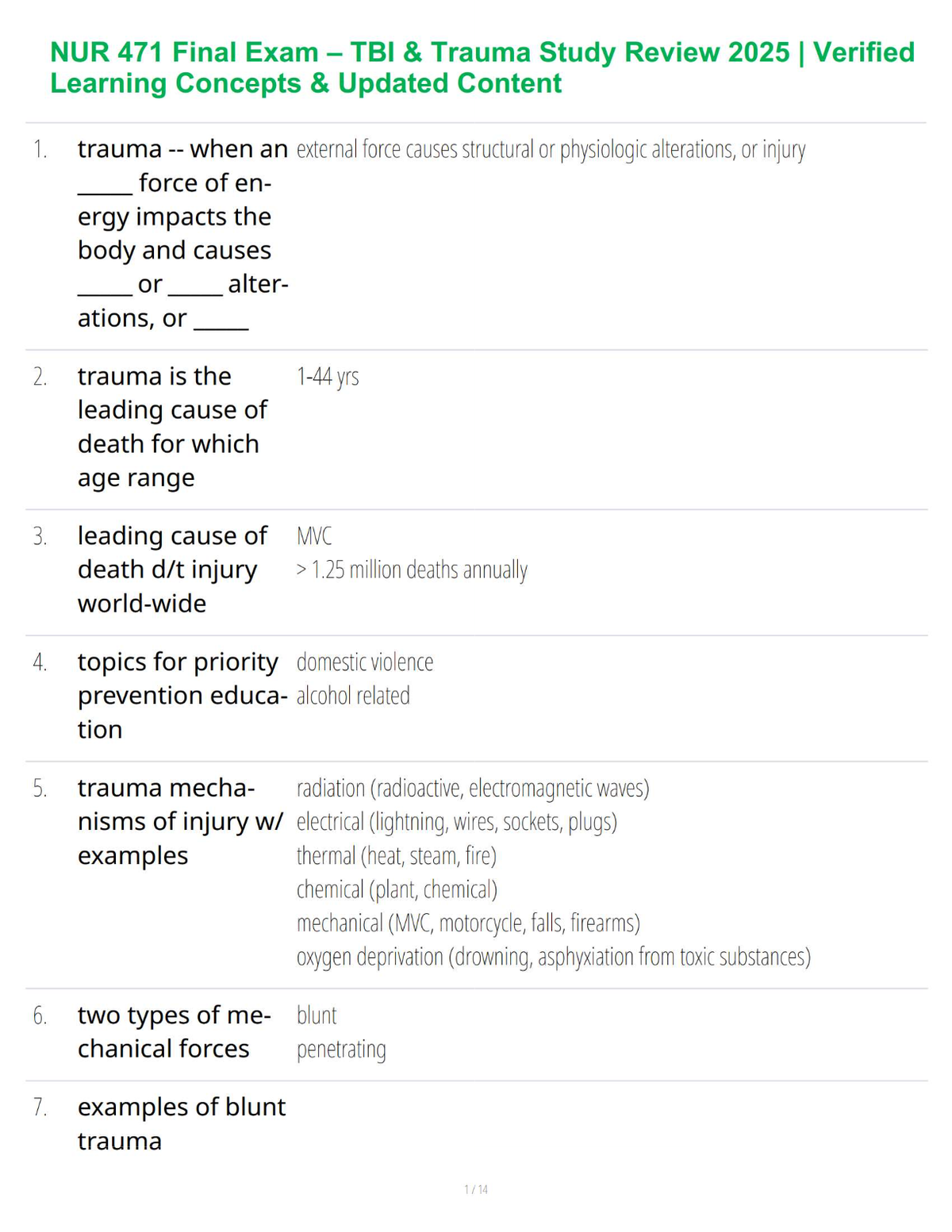 NUR 471 Final Exam – TBI & Trauma Study Review 2025 | Verified Learning Concepts & Updated Content

1. trauma -- when an _____ force of energy impacts the body and causes _____ or _____ alterations, or _____

external force causes structural or physiologic alterations, or injury

2. trauma is the leading cause of death for which age range

1-44 yrs

3. leading cause of death d/t injury world-wide

MVC
> 1.25 million deaths annually

4. topics for priority prevention education

domestic violence
alcohol related

5. trauma mechanisms of injury w/ examples

radiation (radioactive, electromagnetic waves)
electrical (lightning, wires, sockets, plugs)
thermal (heat, steam, fire)
chemical (plant, chemical)
mechanical (MVC, motorcycle, falls, firearms)
oxygen deprivation (drowning, asphyxiation from toxic substances)

6. two types of mechanical forces

blunt
penetrating

7. examples of blunt trauma

1 / 14